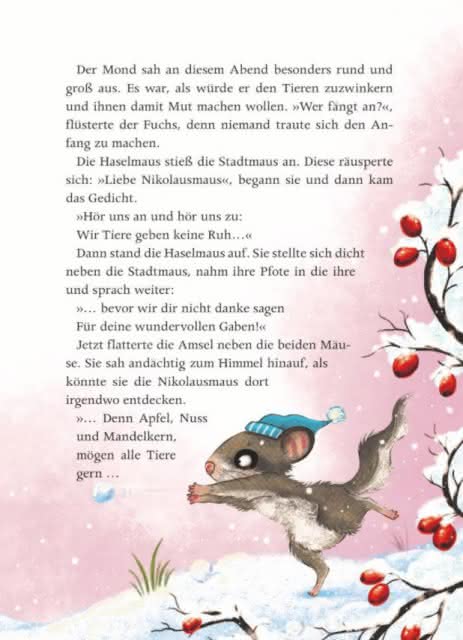 Der Mond sah an diesem Abend besonders rund und groß aus. Es war, als würde er den Tieren zuzwinkern und ihnen damit Mut machen wollen. »Wer fängt an?«, flüsterte der Fuchs, denn niemand traute sich den Anfang zu machen.

Die Haselmaus stieß die Stadtmaus an. Diese räusperte sich: »Liebe Nikolausmaus«, begann sie und dann kam das Gedicht.

»Hör uns an und hör uns zu:
Wir Tiere geben keine Ruh…«

Dann stand die Haselmaus auf. Sie stellte sich dicht neben die Stadtmaus, nahm ihre Pfote in die ihre und sprach weiter:

»… bevor wir dir nicht danke sagen
Für deine wundervollen Gaben!«

Jetzt flatterte die Amsel neben die beiden Mäuse. Sie sah andächtig zum Himmel hinauf, als könnte sie die Nikolausmaus dort irgendwo entdecken.

»… Denn Apfel, Nuss
und Mandelkern,
mögen alle Tiere
gern …